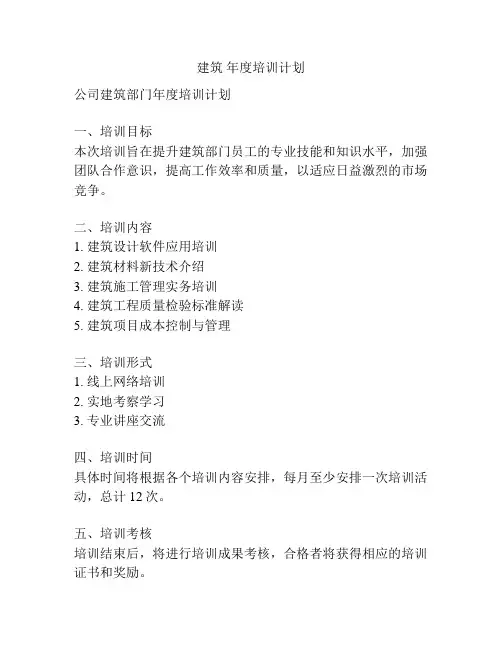 建筑 年度培训计划

公司建筑部门年度培训计划

一、培训目标
本次培训旨在提升建筑部门员工的专业技能和知识水平，加强团队合作意识，提高工作效率和质量，以适应日益激烈的市场竞争。

二、培训内容
1. 建筑设计软件应用培训
2. 建筑材料新技术介绍
3. 建筑施工管理实务培训
4. 建筑工程质量检验标准解读
5. 建筑项目成本控制与管理

三、培训形式
1. 线上网络培训
2. 实地考察学习
3. 专业讲座交流

四、培训时间
具体时间将根据各个培训内容安排，每月至少安排一次培训活动，总计 12 次。

五、培训考核
培训结束后，将进行培训成果考核，合格者将获得相应的培训证书和奖励。